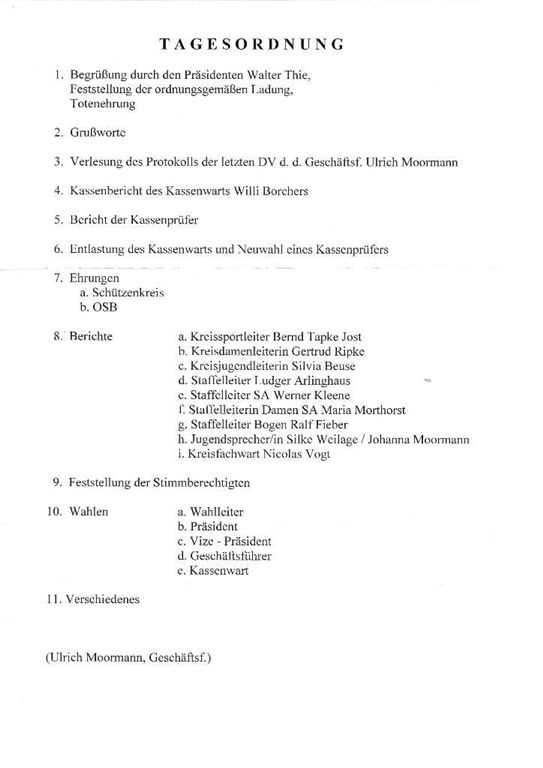 TAGESORDNUNG

1. Begrüßung durch den Präsidenten Walter Thie, Feststellung der ordnungsgemäßen Ladung, Totenehrung

2. Grußworte

3. Verlesung des Protokolls der letzten DV d. d. Geschäftsf. Ulrich Moormann

4. Kassenbericht des Kassenwarts Willi Borchers

5. Bericht der Kassenprüfer

6. Entlastung des Kassenwarts und Neuwahl eines Kassenprüfers

7. Ehrungen
a. Schützenkreis
b. OSB

8. Berichte
a. Kreissportleiter Bernd Tapke Jost
b. Kreisdamenleiterin Gertrud Ripke
c. Kreisjugendleiterin Silvia Beuse
d. Staffelleiter Ludger Arlinghaus
e. Staffelleiter SA Werner Kleene
f. Staffelleiterin Damen SA Maria Morthorst
g. Staffelleiter Bogen Ralf Fieber
h. Jugendsprecher/in Silke Weilage / Johanna Moormann
i. Kreisfachwart Nicolas Vogt

9. Feststellung der Stimmberechtigten

10. Wahlen
a. Wahlleiter
b. Präsident
c. Vize - Präsident
d. Geschäftsführer
e. Kassenwart

11. Verschiedenes

(Ulrich Moormann, Geschäftsf.)